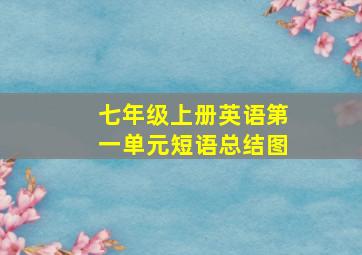 七年级上册英语第一单元短语总结图